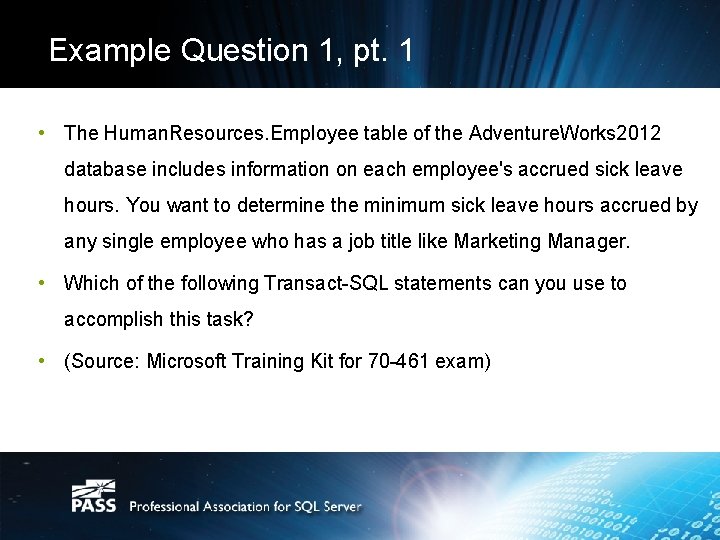 Example Question 1, pt. 1

• The HumanResources.Employee table of the AdventureWorks2012 database includes information on each employee's accrued sick leave hours. You want to determine the minimum sick leave hours accrued by any single employee who has a job title like Marketing Manager.

• Which of the following Transact-SQL statements can you use to accomplish this task?

• (Source: Microsoft Training Kit for 70-461 exam)

PASS Professional Association for SQL Server